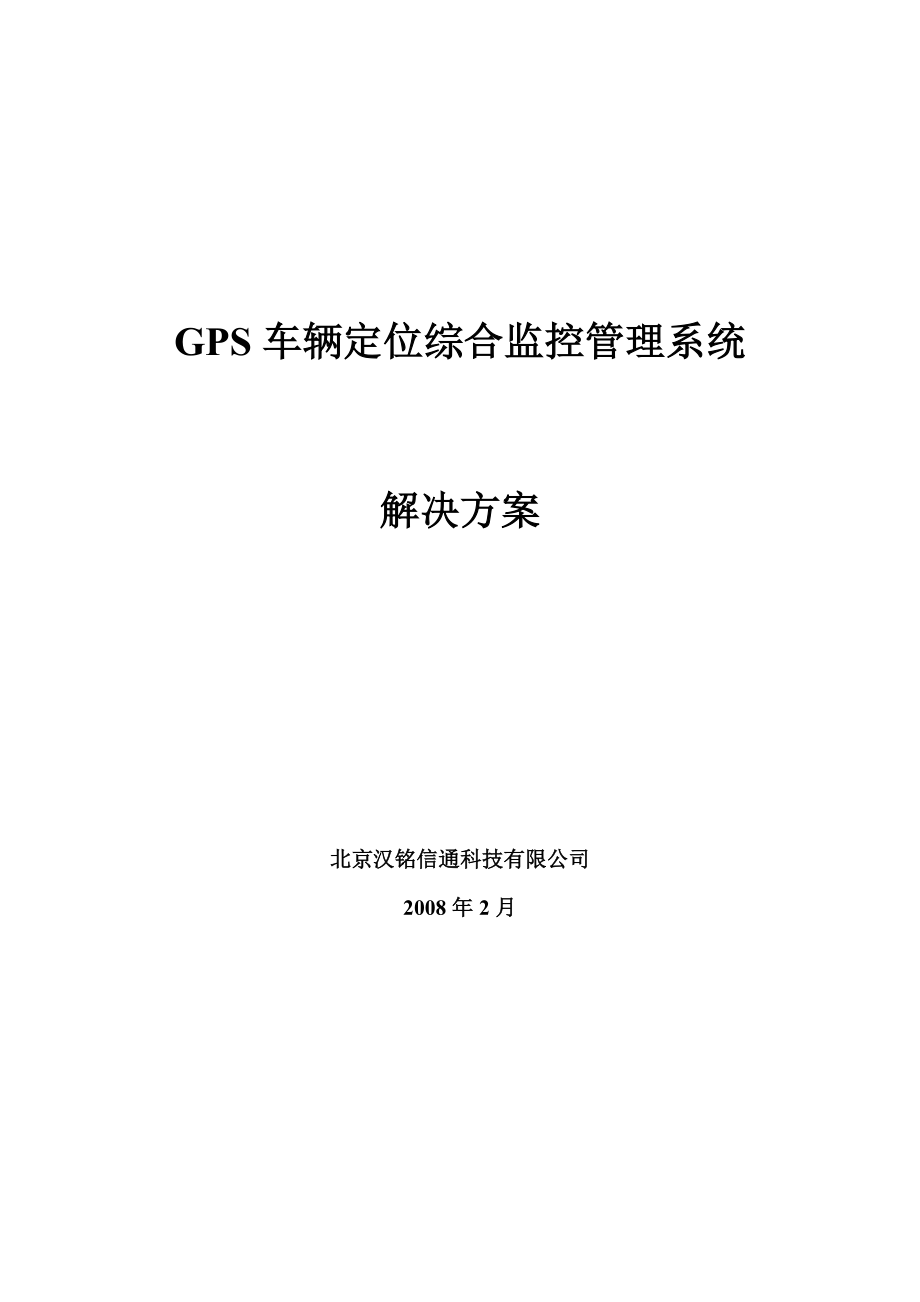 GPS 车辆定位综合监控管理系统

解决方案

北京汉铭信通科技有限公司

2008 年 2 月